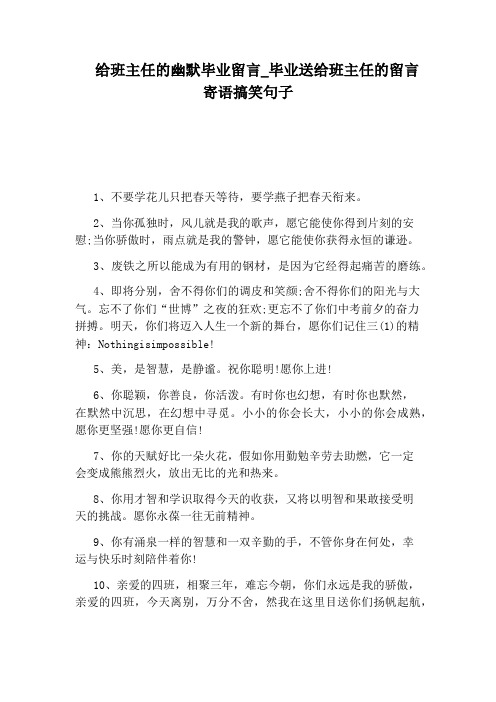 给班主任的幽默毕业留言_毕业送给班主任的留言寄语搞笑句子

1、不要学花儿只把春天等待，要学燕子把春天衔来。

2、当你孤独时，风儿就是我的歌声，愿它能使你得到片刻的安慰;当你骄傲时，雨点就是我的警钟，愿它能使你获得永恒的谦逊。

3、废铁之所以能成为有用的钢材，是因为它经得起痛苦的磨练。

4、即将分别，舍不得你们的调皮和笑颜;舍不得你们的阳光与大气。忘不了你们“世博”之夜的狂欢;更忘不了你们中考前夕的奋力拼搏。明天，你们将迈入人生一个新的舞台，愿你们记住三(1)的精神：Nothingisimpossible!

5、美，是智慧，是静谧。祝你聪明!愿你上进!

6、你聪颖，你善良，你活泼。有时你也幻想，有时你也默然，在默然中沉思，在幻想中寻觅。小小的你会长大，小小的你会成熟，愿你更坚强!愿你更自信!

7、你的天赋好比一朵火花，假如你用勤勉辛劳去助燃，它一定会变成熊熊烈火，放出无比的光和热来。

8、你用才智和学识取得今天的收获，又将以明智和果敢接受明天的挑战。愿你永葆一往无前精神。

9、你有涌泉一样的智慧和一双辛勤的手，不管你身在何处，幸运与快乐时刻陪伴着你!

10、亲爱的四班，相聚三年，难忘今朝，你们永远是我的骄傲，亲爱的四班，今天离别，万分不舍，然我在这里目送你们扬帆起航，